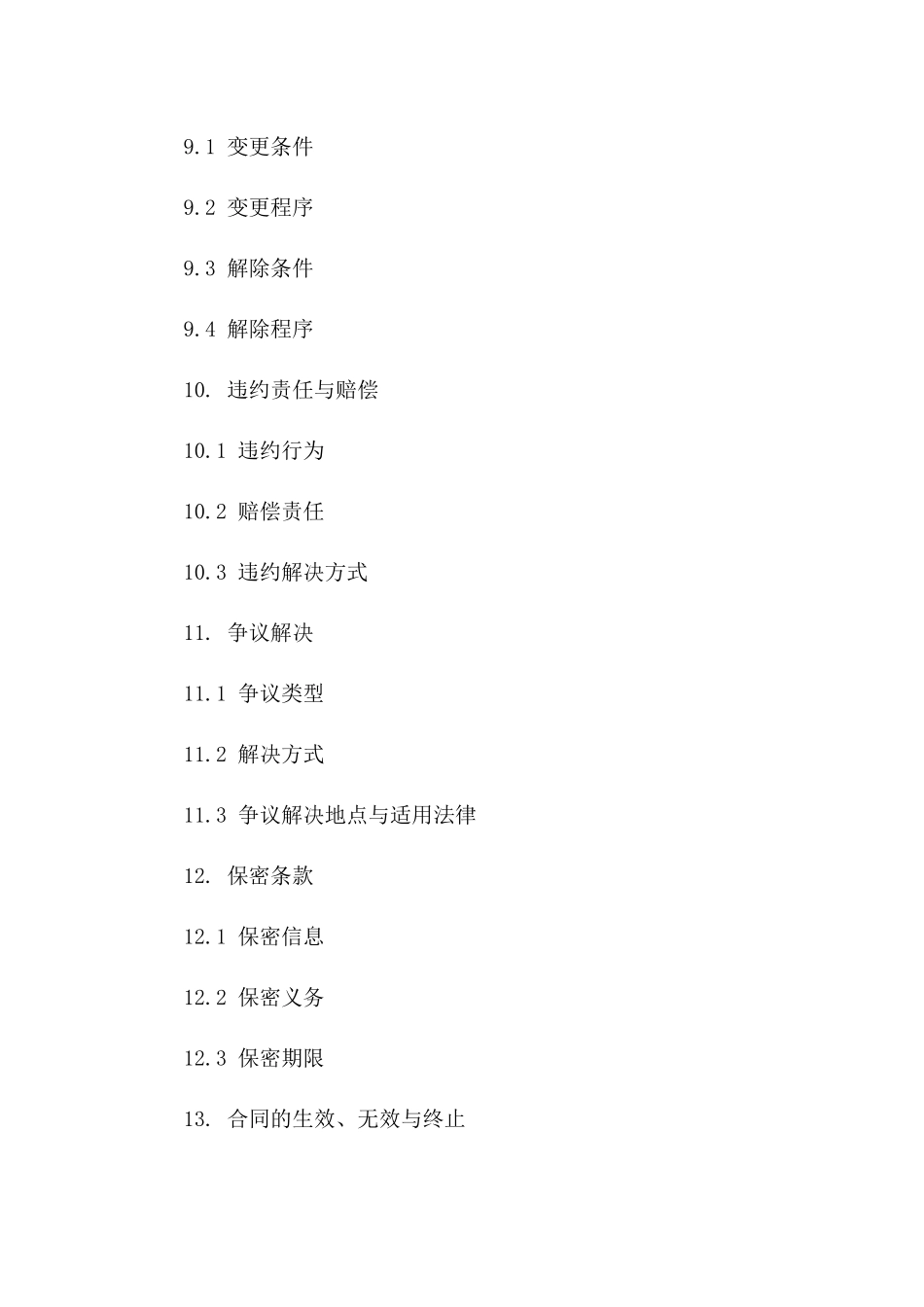 9.1 变更条件

9.2 变更程序

9.3 解除条件

9.4 解除程序

10. 违约责任与赔偿

10.1 违约行为

10.2 赔偿责任

10.3 违约解决方式

11. 争议解决

11.1 争议类型

11.2 解决方式

11.3 争议解决地点与适用法律

12. 保密条款

12.1 保密信息

12.2 保密义务

12.3 保密期限

13. 合同的生效、无效与终止